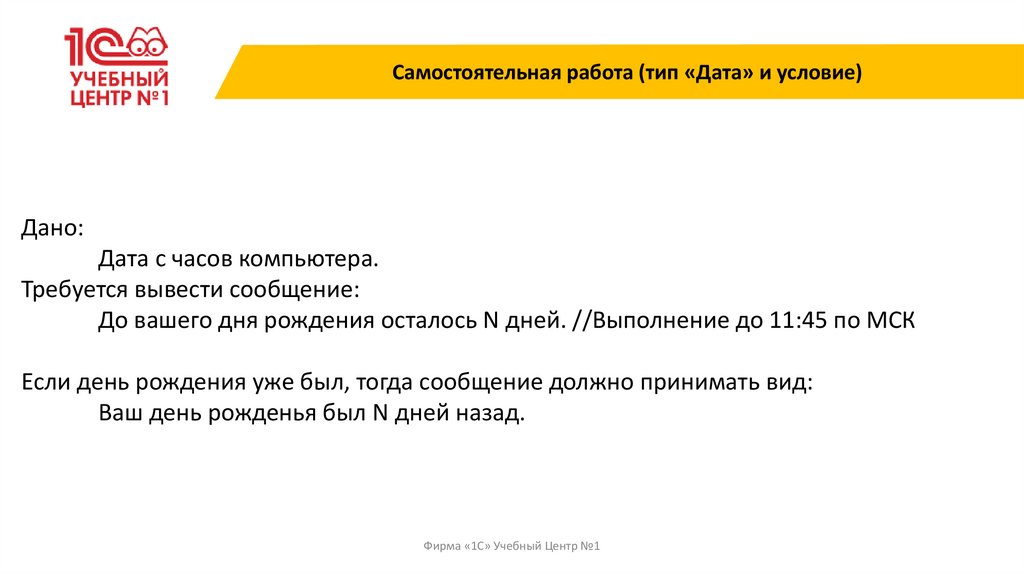 1С
УЧЕБНЫЙ ЦЕНТР №1

Самостоятельная работа (тип «Дата» и условие)

Дано:
Дата с часов компьютера.
Требуется вывести сообщение:
До вашего дня рождения осталось N дней. //Выполнение до 11:45 по МСК

Если день рождения уже был, тогда сообщение должно принимать вид:
Ваш день рожденья был N дней назад.

Фирма «1С» Учебный Центр №1